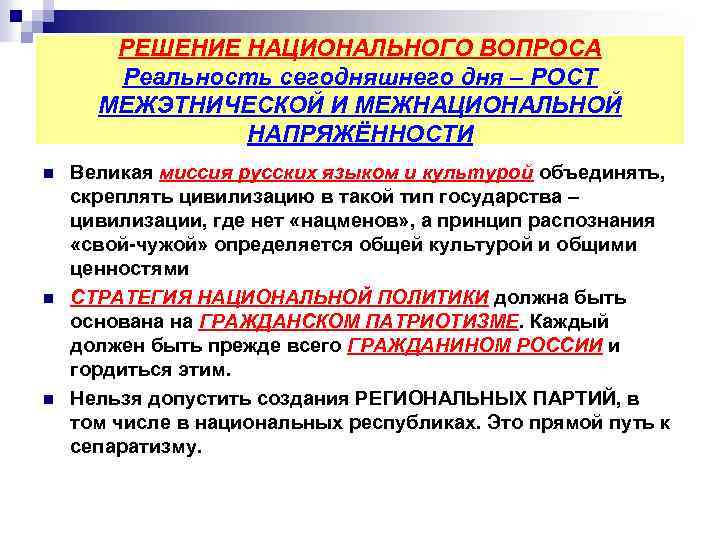 РЕШЕНИЕ НАЦИОНАЛЬНОГО ВОПРОСА
Реальность сегодняшнего дня – РОСТ МЕЖЭТНИЧЕСКОЙ И МЕЖНАЦИОНАЛЬНОЙ НАПРЯЖЁННОСТИ

Великая миссия русских языком и культурой объединять, скреплять цивилизацию в такой тип государства – цивилизации, где нет «нацменов», а принцип распознания «свой-чужой» определяется общей культурой и общими ценностями

СТРАТЕГИЯ НАЦИОНАЛЬНОЙ ПОЛИТИКИ должна быть основана на ГРАЖДАНСКОМ ПАТРИОТИЗМЕ. Каждый должен быть прежде всего ГРАЖДАНИНОМ РОССИИ и гордиться этим.

Нельзя допустить создания РЕГИОНАЛЬНЫХ ПАРТИЙ, в том числе в национальных республиках. Это прямой путь к сепаратизму.